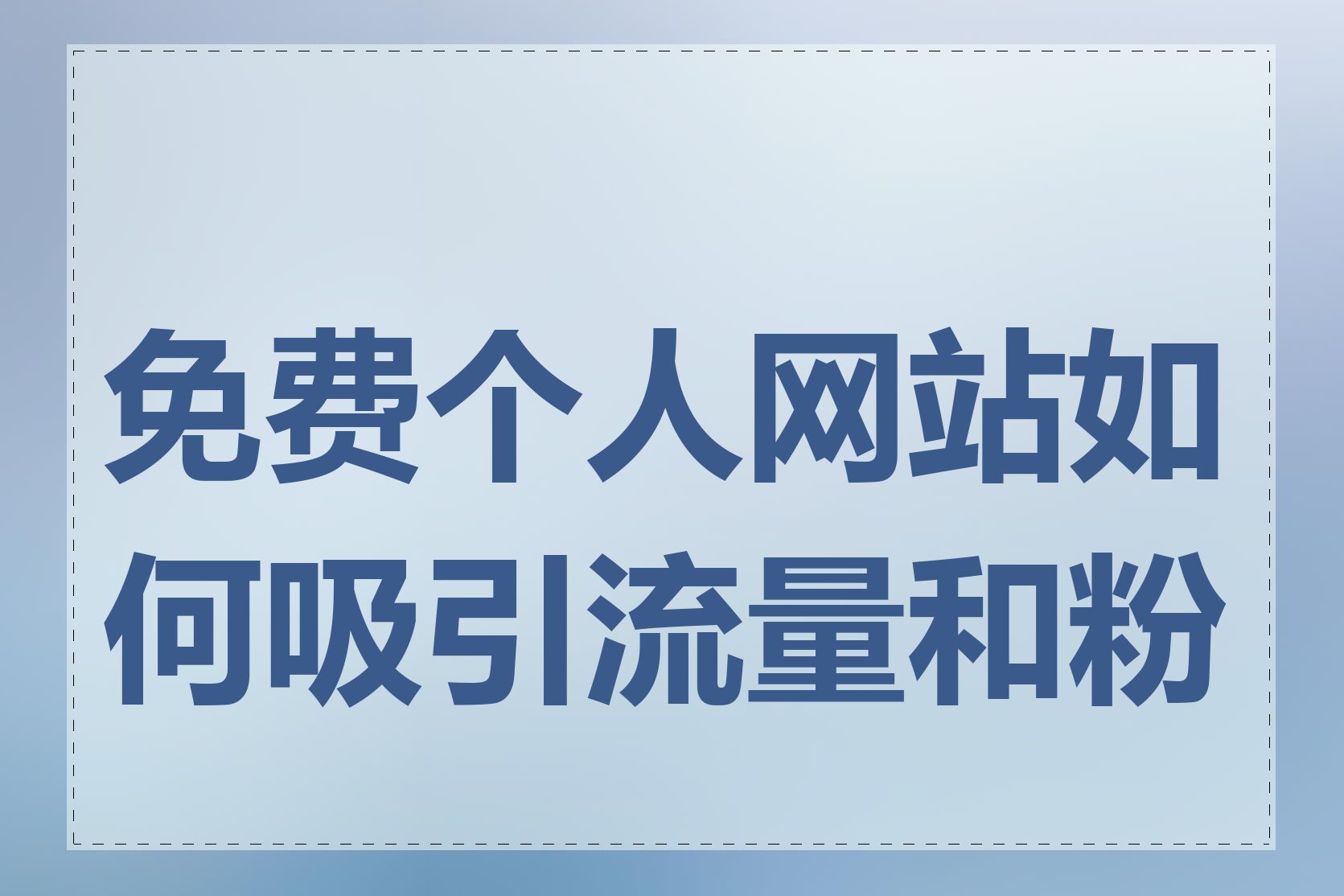 免费个人网站如何吸引流量和粉